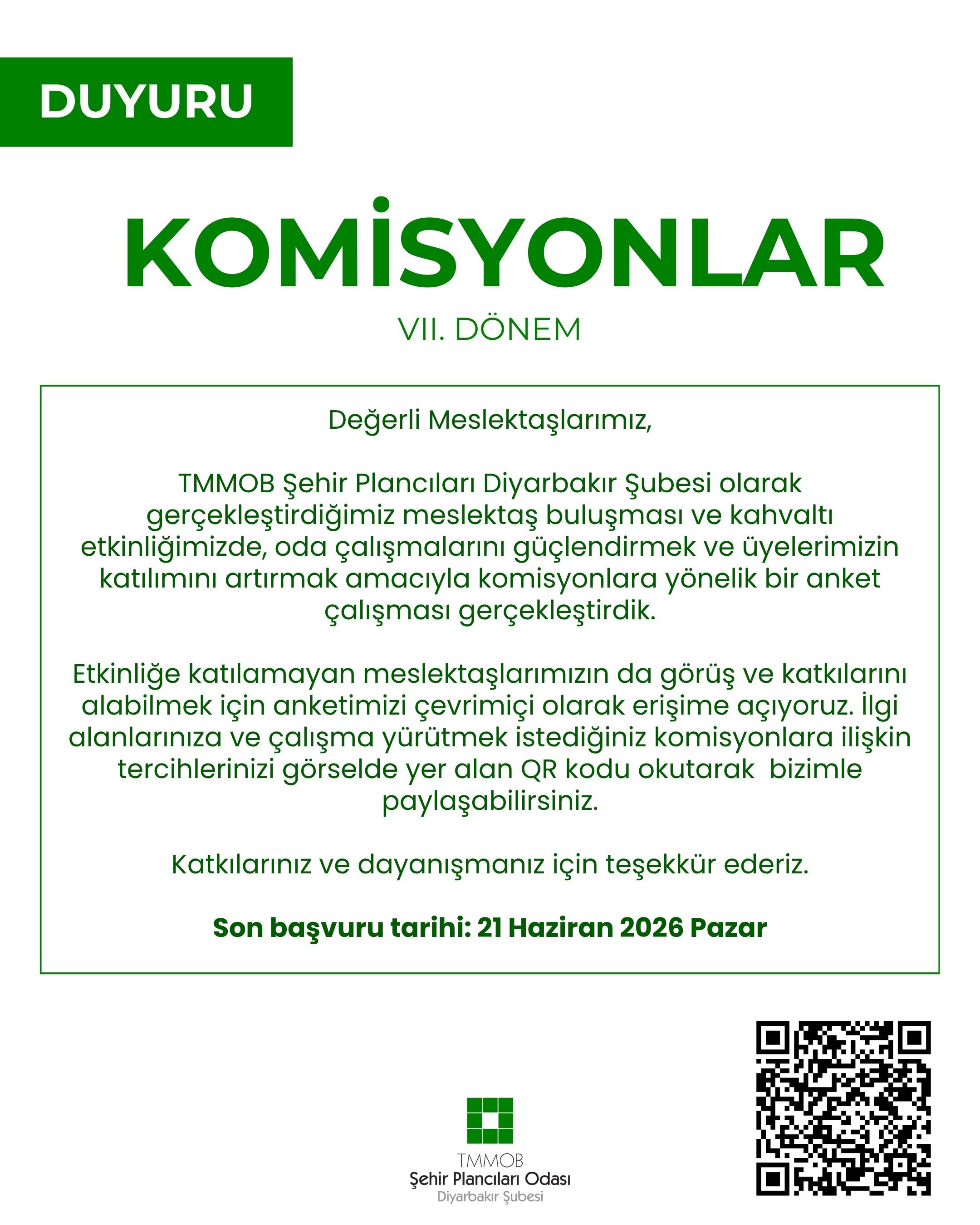 DUYURU

KOMİSYONLAR

VII. DÖNEM

Değerli Meslektaşlarımız,

TMMOB Şehir Plancıları Diyarbakır Şubesi olarak gerçekleştirdiğimiz meslektaş buluşması ve kahvaltı etkinliğimizde, oda çalışmalarını güçlendirmek ve üyelerimizin katılımını artırmak amacıyla komisyonlara yönelik bir anket çalışması gerçekleştirdik.

Etkinliğe katılamayan meslektaşlarımızın da görüş ve katkılarını alabilmek için anketimizi çevrimiçi olarak erişime açıyoruz. İlgi alanlarınıza ve çalışma yürütmek istediğiniz komisyonlara ilişkin tercihlerinizi görselde yer alan QR kodu okutarak bizimle paylaşabilirsiniz.

Katkılarınız ve dayanışmanız için teşekkür ederiz.

Son başvuru tarihi: 21 Haziran 2026 Pazar

TMMOB
Şehir Plancıları Odası
Diyarbakır Şubesi